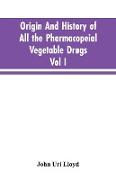 Origin And History of All the Pharmacopeial Vegetable Drugs Vol I

John Uri Lloyd